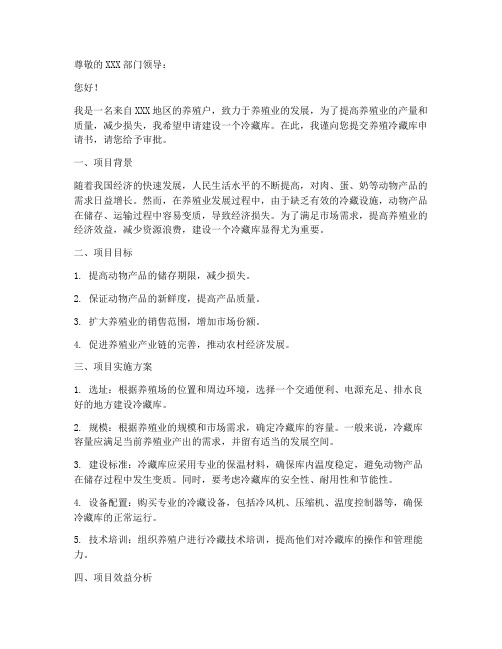 尊敬的XXX部门领导：

您好！

我是一名来自XXX地区的养殖户，致力于养殖业的发展，为了提高养殖业的产量和质量，减少损失，我希望申请建设一个冷藏库。在此，我谨向您提交养殖冷藏库申请书，请您给予审批。

一、项目背景

随着我国经济的快速发展，人民生活水平的不断提高，对肉、蛋、奶等动物产品的需求日益增长。然而，在养殖业发展过程中，由于缺乏有效的冷藏设施，动物产品在储存、运输过程中容易变质，导致经济损失。为了满足市场需求，提高养殖业的经济效益，减少资源浪费，建设一个冷藏库显得尤为重要。

二、项目目标

1. 提高动物产品的储存期限，减少损失。

2. 保证动物产品的新鲜度，提高产品质量。

3. 扩大养殖业的销售范围，增加市场份额。

4. 促进养殖业产业链的完善，推动农村经济发展。

三、项目实施方案

1. 选址：根据养殖场的位置和周边环境，选择一个交通便利、电源充足、排水良好的地方建设冷藏库。

2. 规模：根据养殖业的规模和市场需求，确定冷藏库的容量。一般来说，冷藏库容量应满足当前养殖业产出的需求，并留有适当的发展空间。

3. 建设标准：冷藏库应采用专业的保温材料，确保库内温度稳定，避免动物产品在储存过程中发生变质。同时，要考虑冷藏库的安全性、耐用性和节能性。

4. 设备配置：购买专业的冷藏设备，包括冷风机、压缩机、温度控制器等，确保冷藏库的正常运行。

5. 技术培训：组织养殖户进行冷藏技术培训，提高他们对冷藏库的操作和管理能力。

四、项目效益分析